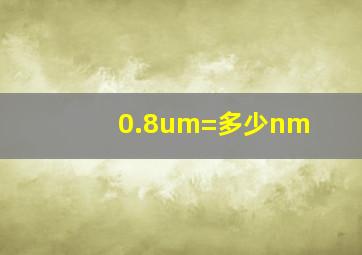 0.8um=多少nm